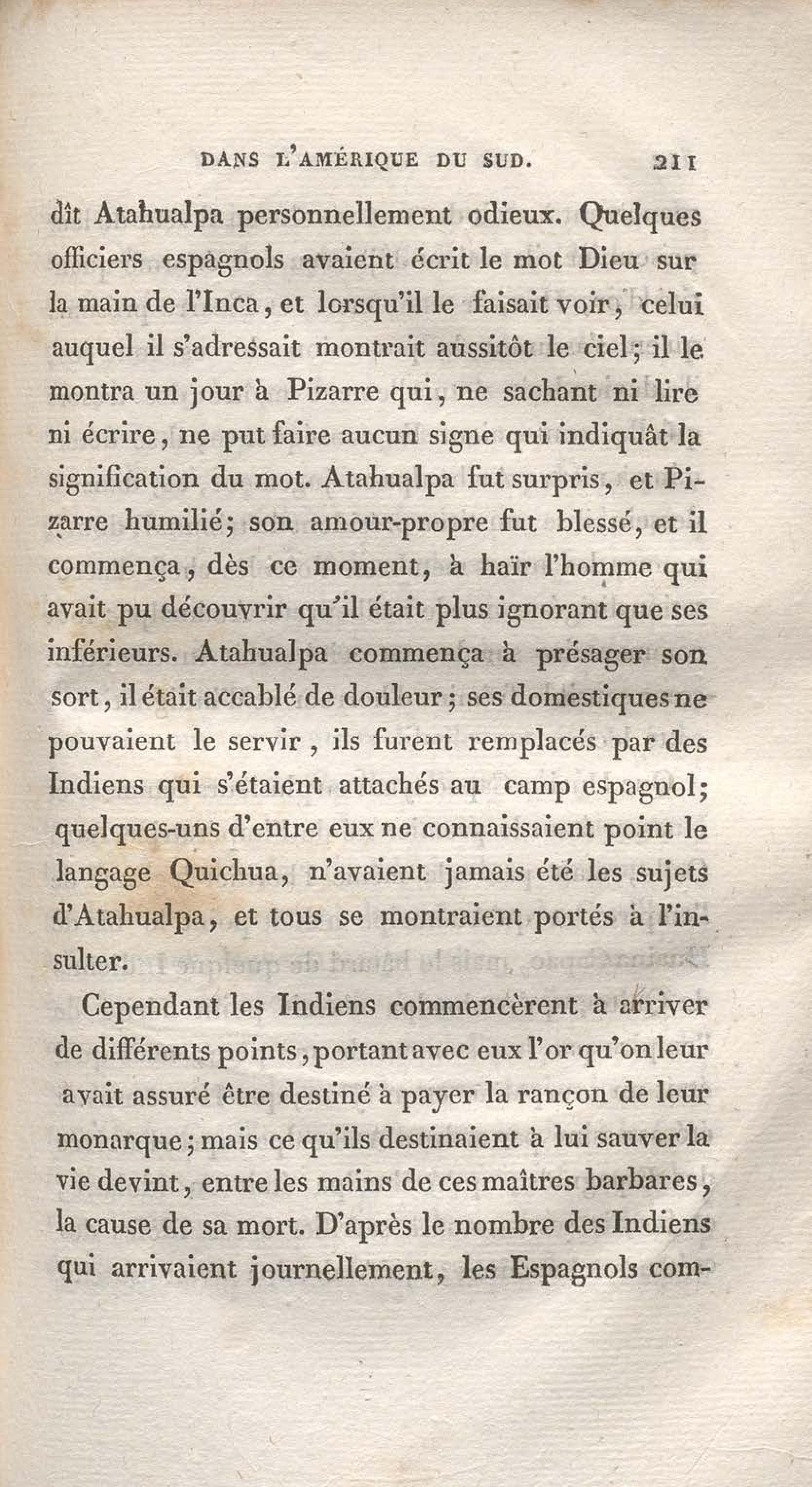 DANS L'AMÉRIQUE DU SUD. 211

dît Atahualpa personnellement odieux. Quelques officiers espagnols avaient écrit le mot Dieu sur la main de l'Inca, et lorsqu'il le faisait voir, celui auquel il s'adressait montrait aussitôt le ciel; il le montra un jour à Pizarre qui, ne sachant ni lire ni écrire, ne put faire aucun signe qui indiquât la signification du mot. Atahualpa fut surpris, et Pizarre humilié; son amour-propre fut blessé, et il commença, dès ce moment, à haïr l'homme qui avait pu découvrir qu'il était plus ignorant que ses inférieurs. Atahualpa commença à présager son sort, il était accablé de douleur; ses domestiques ne pouvaient le servir, ils furent remplacés par des Indiens qui s'étaient attachés au camp espagnol; quelques-uns d'entre eux ne connaissaient point le langage Quichua, n'avaient jamais été les sujets d'Atahualpa, et tous se montraient portés à l'insulter.

Cependant les Indiens commencèrent à arriver de différents points, portant avec eux l'or qu'on leur avait assuré être destiné à payer la rançon de leur monarque; mais ce qu'ils destinaient à lui sauver la vie devint, entre les mains de ces maîtres barbares, la cause de sa mort. D'après le nombre des Indiens qui arrivaient journellement, les Espagnols com-